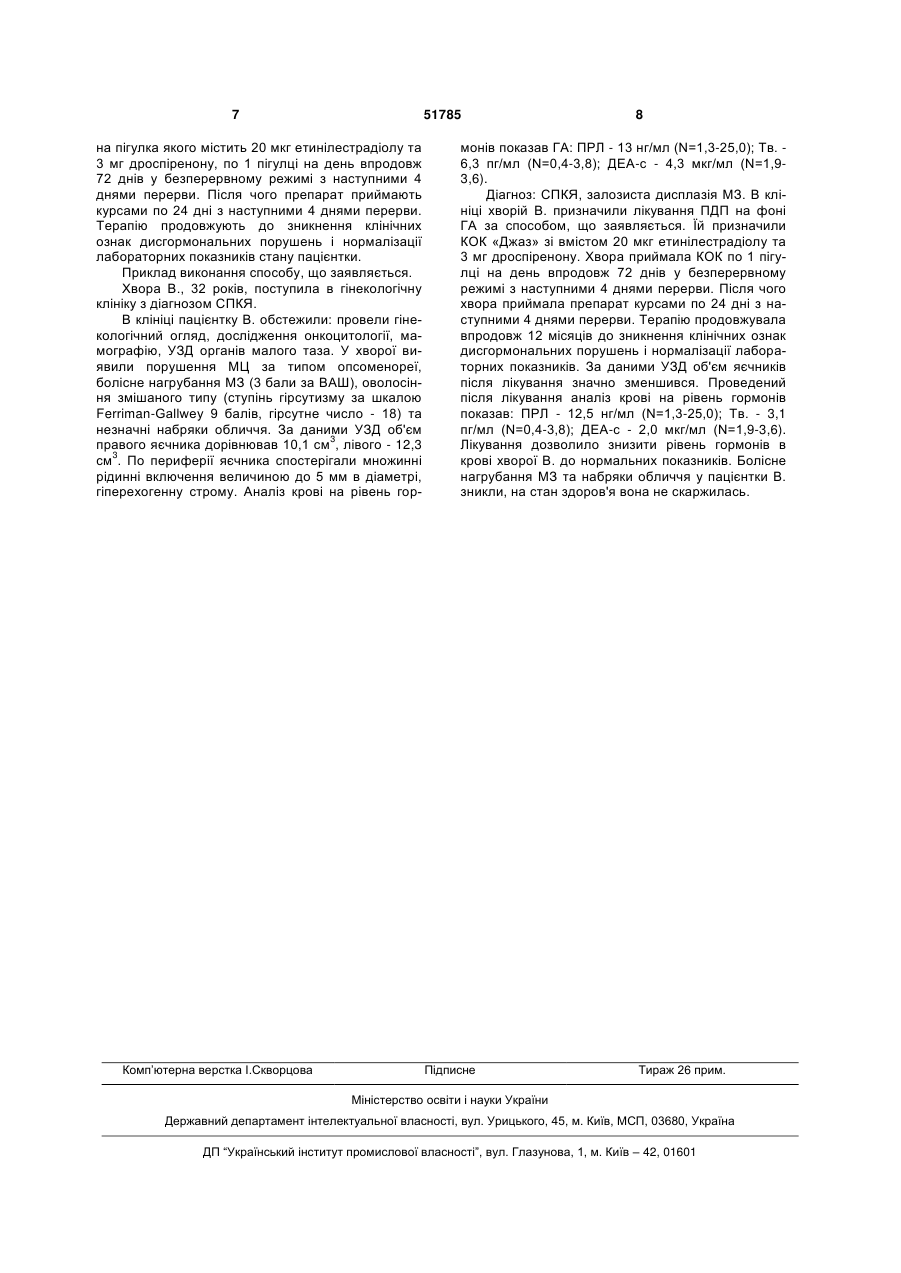 7 51785 8

на пігулка якого містить 20 мкг етинілестрадіолу та 3 мг дроспіренону, по 1 пігулці на день впродовж 72 днів у безперервному режимі з наступними 4 днями перерви. Після чого препарат приймають курсами по 24 дні з наступними 4 днями перерви. Терапію продовжують до зникнення клінічних ознак дисгормональних порушень і нормалізації лабораторних показників стану пацієнтки.

Приклад виконання способу, що заявляється.

Хвора В., 32 років, поступила в гінекологічну клініку з діагнозом СПКЯ.

В клініці пацієнтку В. обстежили: провели гінекологічний огляд, дослідження онкоцитології, мамографію, УЗД органів малого таза. У хворої виявили порушення МЦ за типом опсоменореї, болісне нагрубання МЗ (3 бали за ВАШ), оволосіння змішаного типу (ступінь гірсутизму за шкалою Ferriman-Gallwey 9 балів, гірсутне число - 18) та незначні набряки обличчя. За даними УЗД об'єм правого яєчника дорівнював 10,1 см$^3$, лівого - 12,3 см$^3$. По периферії яєчника спостерігали множинні рідинні включення величиною до 5 мм в діаметрі, гіперехогенну строму. Аналіз крові на рівень гормонів показав ГА: ПРЛ - 13 нг/мл (N=1,3-25,0); Тв. - 6,3 пг/мл (N=0,4-3,8); ДЕА-с - 4,3 мкг/мл (N=1,9-3,6).

Діагноз: СПКЯ, залозиста дисплазія МЗ. В клініці хворій В. призначили лікування ПДП на фоні ГА за способом, що заявляється. Їй призначили КОК «Джаз» зі вмістом 20 мкг етинілестрадіолу та 3 мг дроспіренону. Хвора приймала КОК по 1 пігулці на день впродовж 72 днів у безперервному режимі з наступними 4 днями перерви. Після чого хвора приймала препарат курсами по 24 дні з наступними 4 днями перерви. Терапію продовжувала впродовж 12 місяців до зникнення клінічних ознак дисгормональних порушень і нормалізації лабораторних показників. За даними УЗД об'єм яєчників після лікування значно зменшився. Проведений після лікування аналіз крові на рівень гормонів показав: ПРЛ - 12,5 нг/мл (N=1,3-25,0); Тв. - 3,1 пг/мл (N=0,4-3,8); ДЕА-с - 2,0 мкг/мл (N=1,9-3,6). Лікування дозволило знизити рівень гормонів в крові хворої В. до нормальних показників. Болісне нагрубання МЗ та набряки обличчя у пацієнтки В. зникли, на стан здоров'я вона не скаржилась.

Комп'ютерна верстка І.Скворцова Підписне Тираж 26 прим.

Міністерство освіти і науки України

Державний департамент інтелектуальної власності, вул. Урицького, 45, м. Київ, МСП, 03680, Україна

ДП "Український інститут промислової власності", вул. Глазунова, 1, м. Київ – 42, 01601